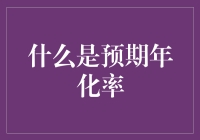 什么是预期年化率